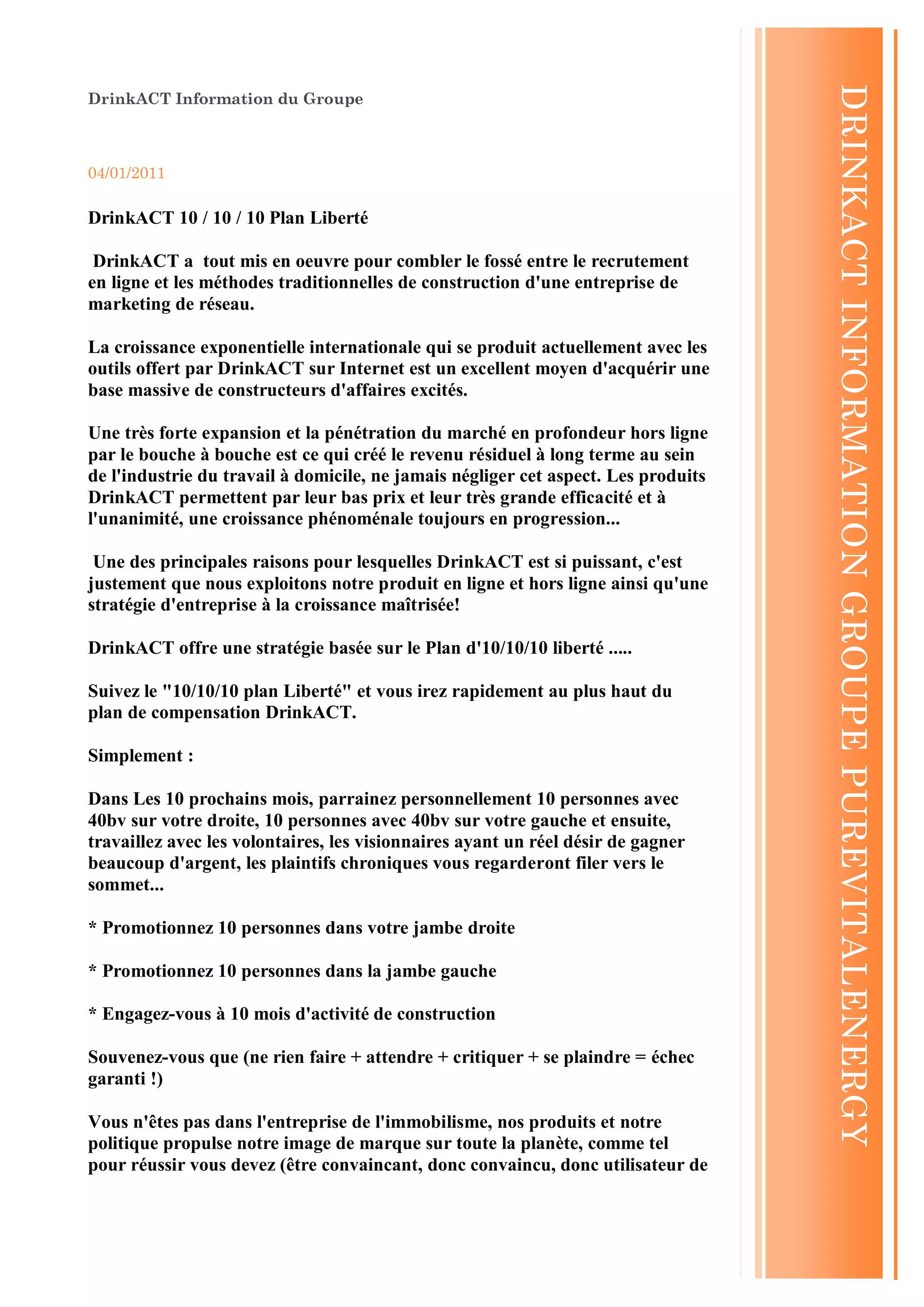 DrinkACT Information du Groupe

04/01/2011

DrinkACT 10 / 10 / 10 Plan Liberté

DrinkACT a tout mis en oeuvre pour combler le fossé entre le recrutement en ligne et les méthodes traditionnelles de construction d'une entreprise de marketing de réseau.

La croissance exponentielle internationale qui se produit actuellement avec les outils offert par DrinkACT sur Internet est un excellent moyen d'acquérir une base massive de constructeurs d'affaires excités.

Une très forte expansion et la pénétration du marché en profondeur hors ligne par le bouche à bouche est ce qui créé le revenu résiduel à long terme au sein de l'industrie du travail à domicile, ne jamais négliger cet aspect. Les produits DrinkACT permettent par leur bas prix et leur très grande efficacité et à l'unanimité, une croissance phénoménale toujours en progression...

Une des principales raisons pour lesquelles DrinkACT est si puissant, c'est justement que nous exploitons notre produit en ligne et hors ligne ainsi qu'une stratégie d'entreprise à la croissance maîtrisée!

DrinkACT offre une stratégie basée sur le Plan d'10/10/10 liberté .....

Suivez le "10/10/10 plan Liberté" et vous irez rapidement au plus haut du plan de compensation DrinkACT.

Simplement :

Dans Les 10 prochains mois, parrainez personnellement 10 personnes avec 40bv sur votre droite, 10 personnes avec 40bv sur votre gauche et ensuite, travaillez avec les volontaires, les visionnaires ayant un réel désir de gagner beaucoup d'argent, les plaintifs chroniques vous regarderont filer vers le sommet...

* Promotionnez 10 personnes dans votre jambe droite

* Promotionnez 10 personnes dans la jambe gauche

* Engagez-vous à 10 mois d'activité de construction

Souvenez-vous que (ne rien faire + attendre + critiquer + se plaindre = échec garanti !)

Vous n'êtes pas dans l'entreprise de l'immobilisme, nos produits et notre politique propulse notre image de marque sur toute la planète, comme tel pour réussir vous devez (être convaincant, donc convaincu, donc utilisateur de

DRINKACT INFORMATION GROUPE PUREVITALENERGY